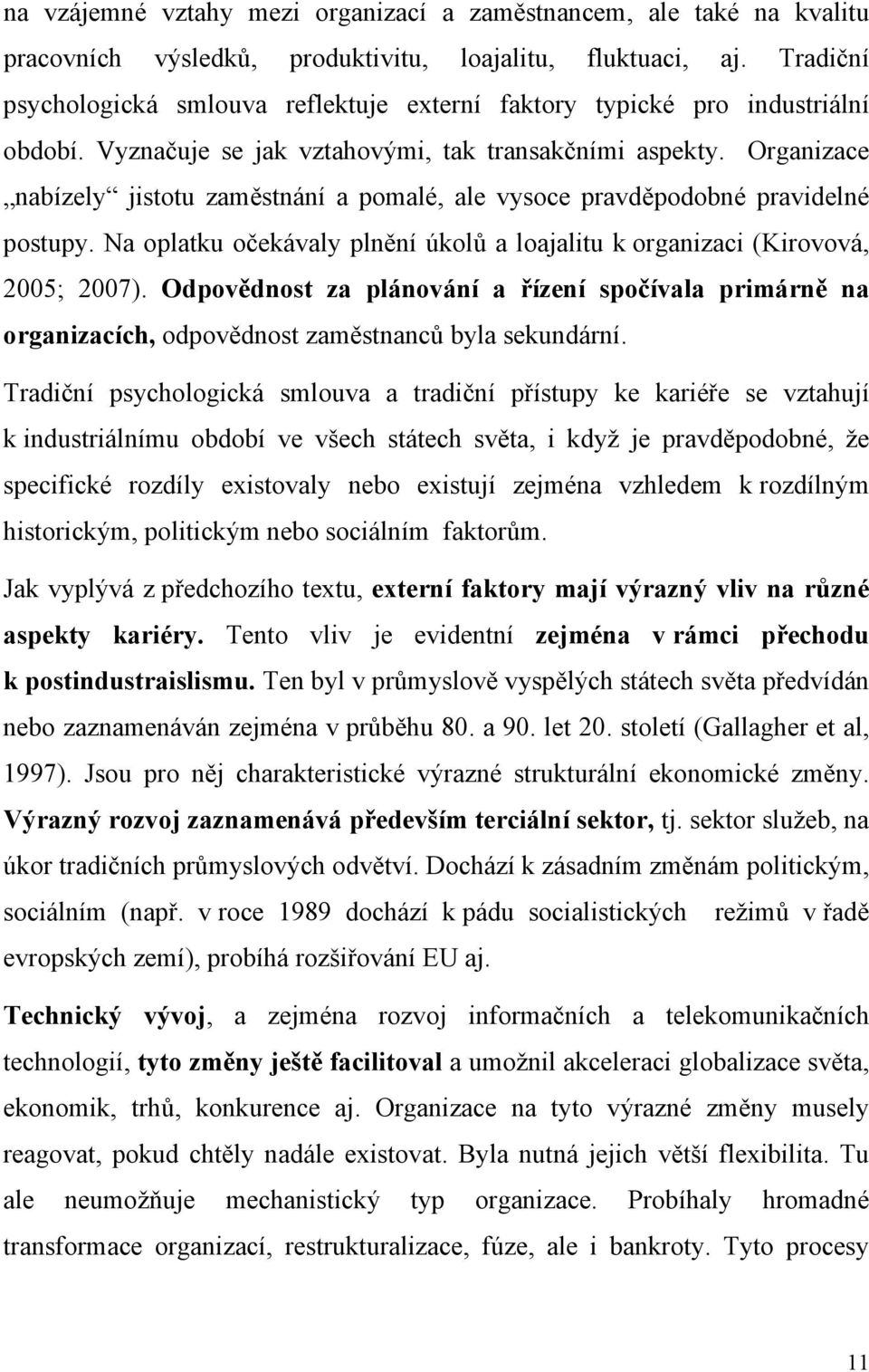 na vzájemné vztahy mezi organizací a zaměstnancem, ale také na kvalitu pracovních výsledků, produktivitu, loajalitu, fluktuaci, aj. Tradiční psychologická smlouva reflektuje externí faktory typické pro industriální období. Vyznačuje se jak vztahovými, tak transakčními aspekty. Organizace „nabízely“ jistotu zaměstnání a pomalé, ale vysoce pravděpodobné pravidelné postupy. Na oplatku očekávaly plnění úkolů a loajalitu k organizaci (Kirovová, 2005; 2007). Odpovědnost za plánování a řízení spočívala primárně na organizacích, odpovědnost zaměstnanců byla sekundární.

Tradiční psychologická smlouva a tradiční přístupy ke kariéře se vztahují k industriálnímu období ve všech státech světa, i když je pravděpodobné, že specifické rozdíly existovaly nebo existují zejména vzhledem k rozdílným historickým, politickým nebo sociálním faktorům.

Jak vyplývá z předchozího textu, externí faktory mají výrazný vliv na různé aspekty kariéry. Tento vliv je evidentní zejména v rámci přechodu k postindustraislismu. Ten byl v průmyslově vyspělých státech světa předvídán nebo zaznamenáván zejména v průběhu 80. a 90. let 20. století (Gallagher et al, 1997). Jsou pro něj charakteristické výrazné strukturální ekonomické změny. Výrazný rozvoj zaznamenává především terciální sektor, tj. sektor služeb, na úkor tradičních průmyslových odvětví. Dochází k zásadním změnám politickým, sociálním (např. v roce 1989 dochází k pádu socialistických režimů v řadě evropských zemí), probíhá rozšiřování EU aj.

Technický vývoj, a zejména rozvoj informačních a telekomunikačních technologií, tyto změny ještě facilitoval a umožnil akceleraci globalizace světa, ekonomik, trhů, konkurence aj. Organizace na tyto výrazné změny musely reagovat, pokud chtěly nadále existovat. Byla nutná jejich větší flexibilita. Tu ale neumožňuje mechanistický typ organizace. Probíhaly hromadné transformace organizací, restrukturalizace, fúze, ale i bankroty. Tyto procesy

11